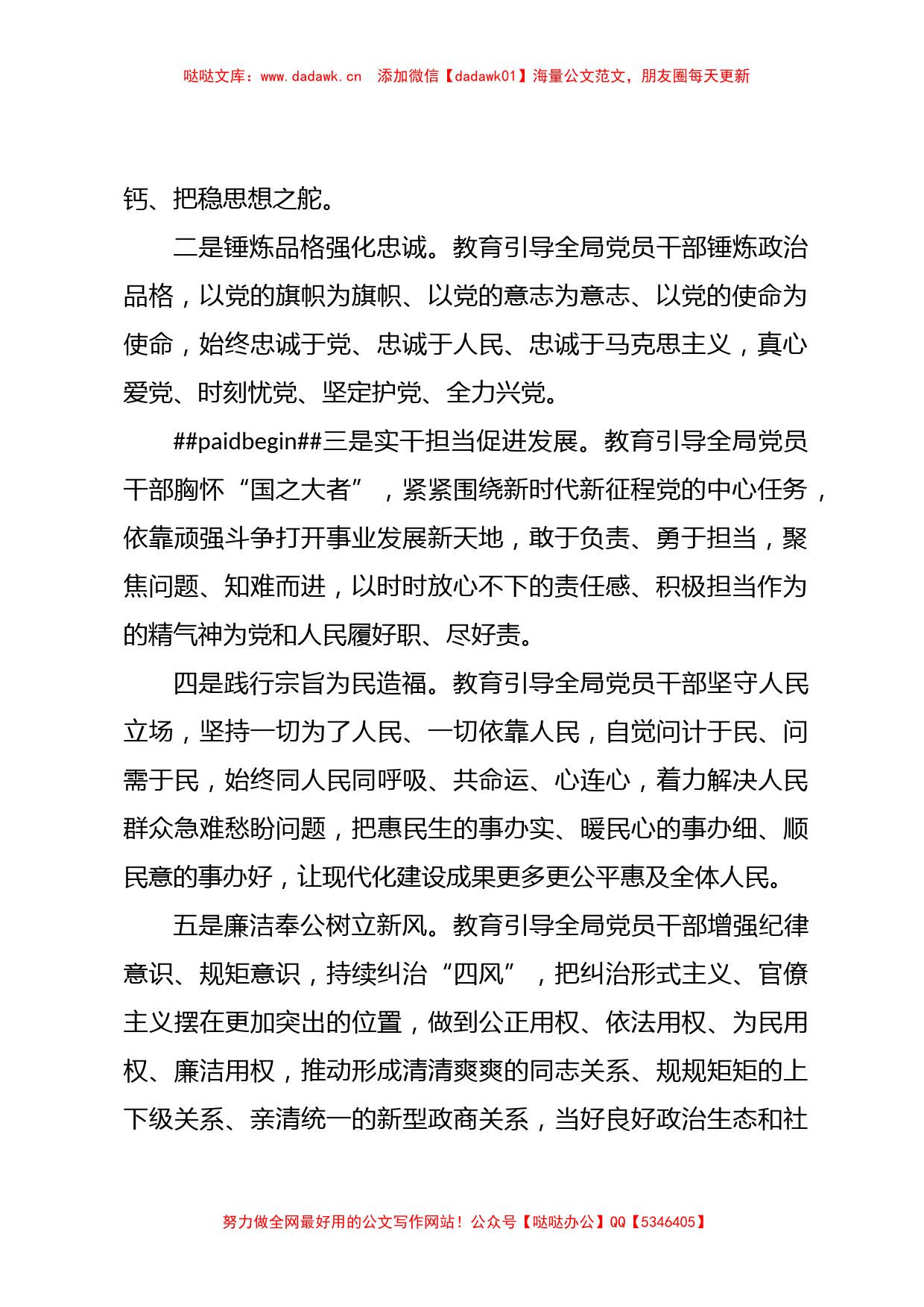 哒哒文库：www.dadawk.cn　添加微信【dadawk01】海量公文范文，朋友圈每天更新

钙、把稳思想之舵。

二是锤炼品格强化忠诚。教育引导全局党员干部锤炼政治品格，以党的旗帜为旗帜、以党的意志为意志、以党的使命为使命，始终忠诚于党、忠诚于人民、忠诚于马克思主义，真心爱党、时刻忧党、坚定护党、全力兴党。

##paidbegin##三是实干担当促进发展。教育引导全局党员干部胸怀“国之大者”，紧紧围绕新时代新征程党的中心任务，依靠顽强斗争打开事业发展新天地，敢于负责、勇于担当，聚焦问题、知难而进，以时时放心不下的责任感、积极担当作为的精气神为党和人民履好职、尽好责。

四是践行宗旨为民造福。教育引导全局党员干部坚守人民立场，坚持一切为了人民、一切依靠人民，自觉问计于民、问需于民，始终同人民同呼吸、共命运、心连心，着力解决人民群众急难愁盼问题，把惠民生的事办实、暖民心的事办细、顺民意的事办好，让现代化建设成果更多更公平惠及全体人民。

五是廉洁奉公树立新风。教育引导全局党员干部增强纪律意识、规矩意识，持续纠治“四风”，把纠治形式主义、官僚主义摆在更加突出的位置，做到公正用权、依法用权、为民用权、廉洁用权，推动形成清清爽爽的同志关系、规规矩矩的上下级关系、亲清统一的新型政商关系，当好良好政治生态和社

努力做全网最好用的公文写作网站！公众号【哒哒办公】QQ【5346405】